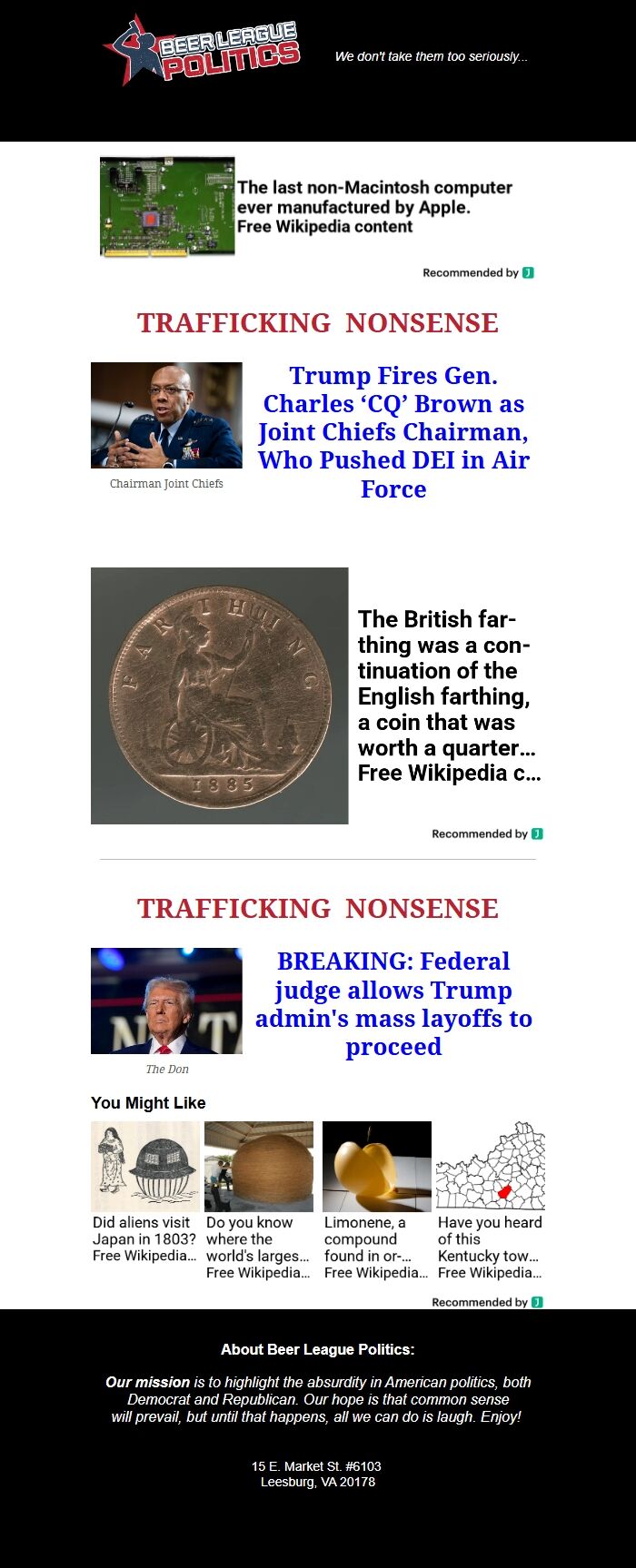 BEER LEAGUE POLITICS

We don't take them too seriously...

The last non-Macintosh computer ever manufactured by Apple.
Free Wikipedia content

Recommended by

TRAFFICKING NONSENSE

Chairman Joint Chiefs

Trump Fires Gen. Charles 'CQ' Brown as Joint Chiefs Chairman, Who Pushed DEI in Air Force

FARTHING 1885

The British farthing was a continuation of the English farthing, a coin that was worth a quarter...
Free Wikipedia c...

Recommended by

TRAFFICKING NONSENSE

The Don

BREAKING: Federal judge allows Trump admin's mass layoffs to proceed

You Might Like

Did aliens visit Japan in 1803?
Free Wikipedia...

Do you know where the world's larges...
Free Wikipedia...

Limonene, a compound found in or-...
Free Wikipedia...

Have you heard of this Kentucky tow...
Free Wikipedia...

Recommended by

About Beer League Politics:

Our mission is to highlight the absurdity in American politics, both Democrat and Republican. Our hope is that common sense will prevail, but until that happens, all we can do is laugh. Enjoy!

15 E. Market St. #6103
Leesburg, VA 20178